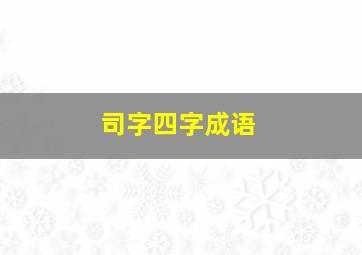 司字四字成语